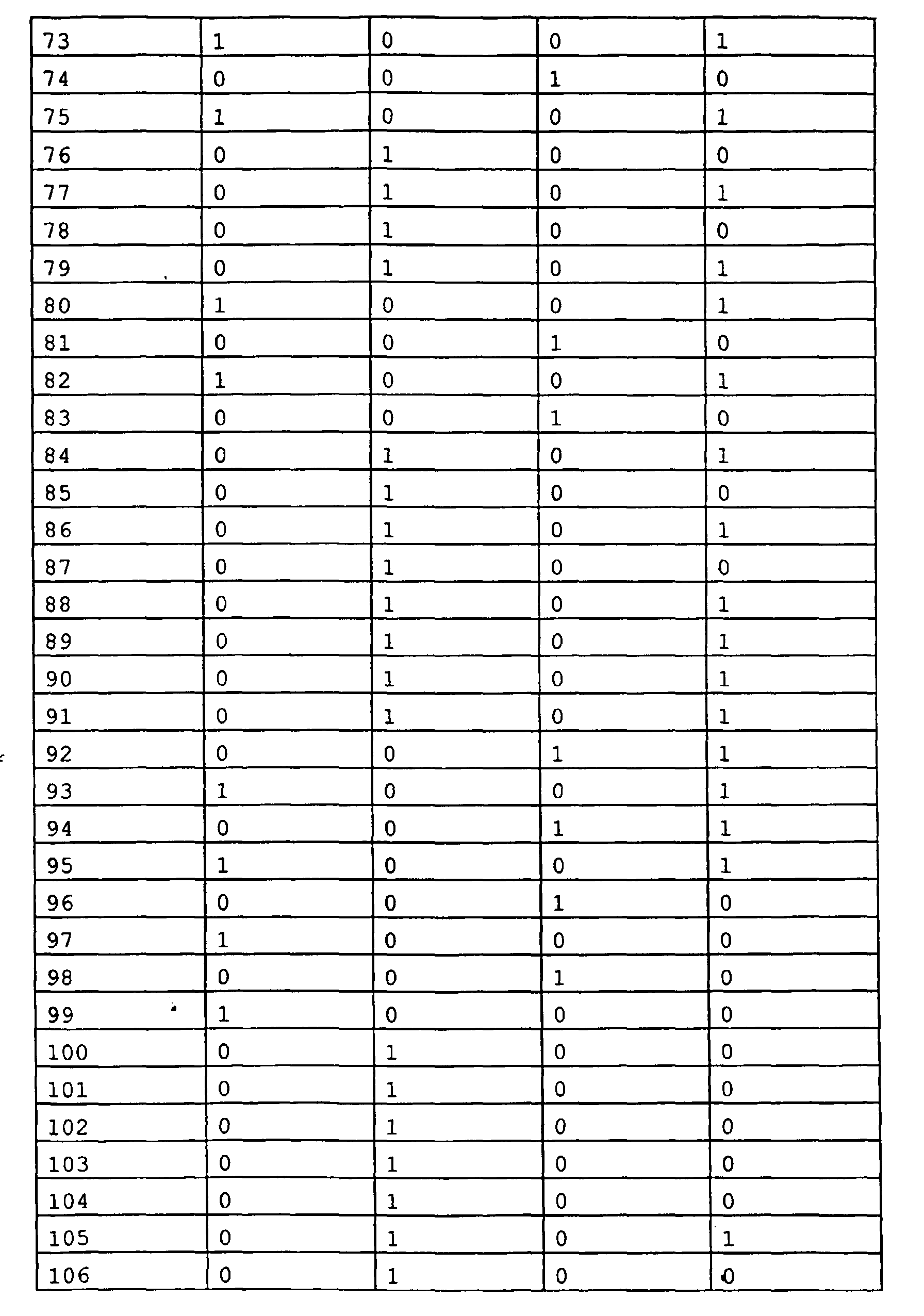 | 73 | 1 | 0 | 0 | 1 |
|---|---|---|---|---|
| 74 | 0 | 0 | 1 | 0 |
| 75 | 1 | 0 | 0 | 1 |
| 76 | 0 | 1 | 0 | 0 |
| 77 | 0 | 1 | 0 | 1 |
| 78 | 0 | 1 | 0 | 0 |
| 79 | 0 | 1 | 0 | 1 |
| 80 | 1 | 0 | 0 | 1 |
| 81 | 0 | 0 | 1 | 0 |
| 82 | 1 | 0 | 0 | 1 |
| 83 | 0 | 0 | 1 | 0 |
| 84 | 0 | 1 | 0 | 1 |
| 85 | 0 | 1 | 0 | 0 |
| 86 | 0 | 1 | 0 | 1 |
| 87 | 0 | 1 | 0 | 0 |
| 88 | 0 | 1 | 0 | 1 |
| 89 | 0 | 1 | 0 | 1 |
| 90 | 0 | 1 | 0 | 1 |
| 91 | 0 | 1 | 0 | 1 |
| 92 | 0 | 0 | 1 | 1 |
| 93 | 1 | 0 | 0 | 1 |
| 94 | 0 | 0 | 1 | 1 |
| 95 | 1 | 0 | 0 | 1 |
| 96 | 0 | 0 | 1 | 0 |
| 97 | 1 | 0 | 0 | 0 |
| 98 | 0 | 0 | 1 | 0 |
| 99 | 1 | 0 | 0 | 0 |
| 100 | 0 | 1 | 0 | 0 |
| 101 | 0 | 1 | 0 | 0 |
| 102 | 0 | 1 | 0 | 0 |
| 103 | 0 | 1 | 0 | 0 |
| 104 | 0 | 1 | 0 | 0 |
| 105 | 0 | 1 | 0 | 1 |
| 106 | 0 | 1 | 0 | 0 |